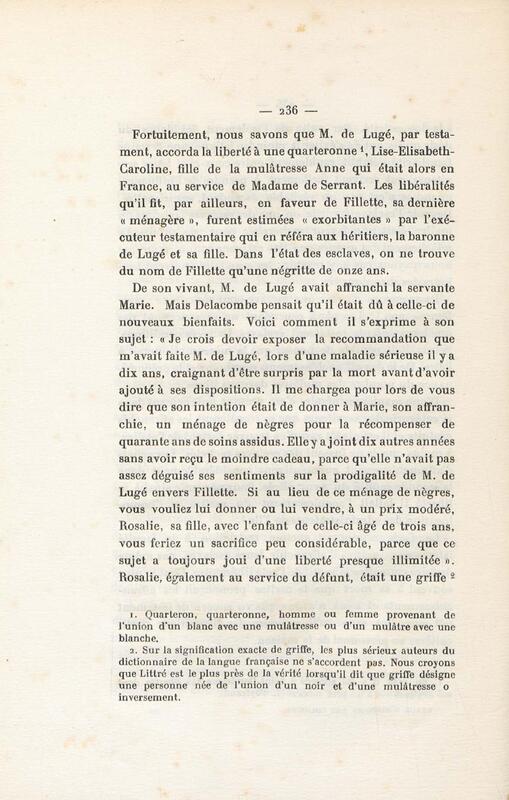 — 236 —

Fortuitement, nous savons que M. de Lugé, par testament, accorda la liberté à une quarteronne $^1$, Lise-Elisabeth-Caroline, fille de la mulâtresse Anne qui était alors en France, au service de Madame de Serrant. Les libéralités qu'il fit, par ailleurs, en faveur de Fillette, sa dernière « ménagère », furent estimées « exorbitantes » par l'exécuteur testamentaire qui en référa aux héritiers, la baronne de Lugé et sa fille. Dans l'état des esclaves, on ne trouve du nom de Fillette qu'une négritte de onze ans.

De son vivant, M. de Lugé avait affranchi la servante Marie. Mais Delacombe pensait qu'il était dû à celle-ci de nouveaux bienfaits. Voici comment il s'exprime à son sujet : « Je crois devoir exposer la recommandation que m'avait faite M. de Lugé, lors d'une maladie sérieuse il y a dix ans, craignant d'être surpris par la mort avant d'avoir ajouté à ses dispositions. Il me chargea pour lors de vous dire que son intention était de donner à Marie, son affranchie, un ménage de nègres pour la récompenser de quarante ans de soins assidus. Elle y a joint dix autres années sans avoir reçu le moindre cadeau, parce qu'elle n'avait pas assez déguisé ses sentiments sur la prodigalité de M. de Lugé envers Fillette. Si au lieu de ce ménage de nègres, vous vouliez lui donner ou lui vendre, à un prix modéré, Rosalie, sa fille, avec l'enfant de celle-ci âgé de trois ans, vous feriez un sacrifice peu considérable, parce que ce sujet a toujours joui d'une liberté presque illimitée ». Rosalie, également au service du défunt, était une griffe $^2$

1. Quarteron, quarteronne, homme ou femme provenant de l'union d'un blanc avec une mulâtresse ou d'un mulâtre avec une blanche.

2. Sur la signification exacte de griffe, les plus sérieux auteurs du dictionnaire de la langue française ne s'accordent pas. Nous croyons que Littré est le plus près de la vérité lorsqu'il dit que griffe désigne une personne née de l'union d'un noir et d'une mulâtresse o inversement.